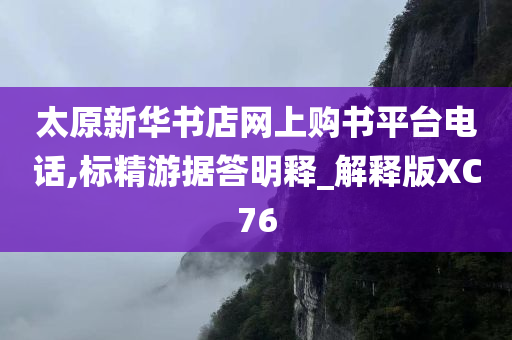 太原新华书店网上购书平台电话,标精游据答明释_解释版XC76